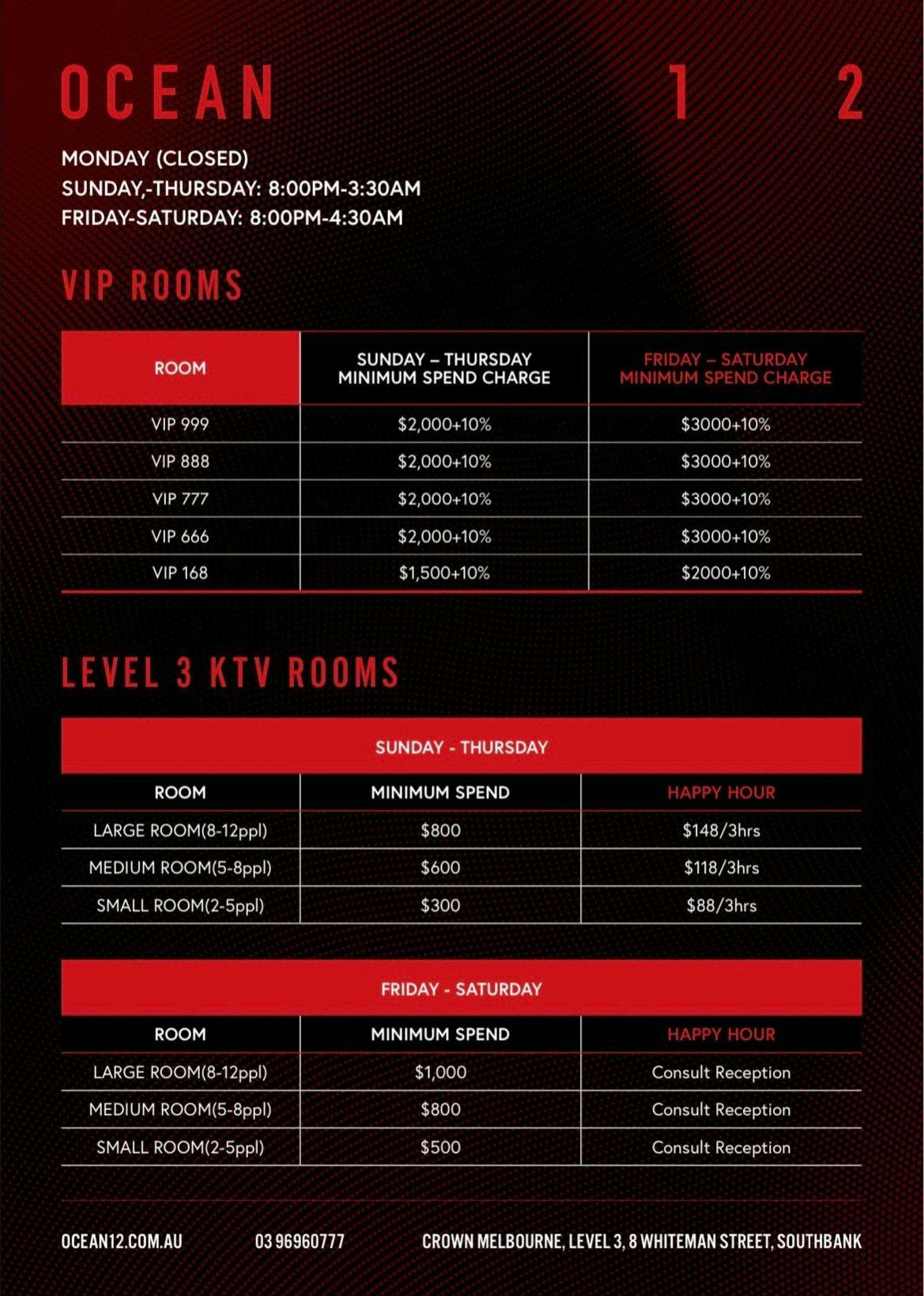 OCEAN 1 2

MONDAY (CLOSED)
SUNDAY,-THURSDAY: 8:00PM-3:30AM
FRIDAY-SATURDAY: 8:00PM-4:30AM

VIP ROOMS

| ROOM | SUNDAY – THURSDAY MINIMUM SPEND CHARGE | FRIDAY – SATURDAY MINIMUM SPEND CHARGE |
|---|---|---|
| VIP 999 | \$2,000+10% | \$3000+10% |
| VIP 888 | \$2,000+10% | \$3000+10% |
| VIP 777 | \$2,000+10% | \$3000+10% |
| VIP 666 | \$2,000+10% | \$3000+10% |
| VIP 168 | \$1,500+10% | \$2000+10% |

LEVEL 3 KTV ROOMS

SUNDAY - THURSDAY

| ROOM | MINIMUM SPEND | HAPPY HOUR |
|---|---|---|
| LARGE ROOM(8-12ppl) | \$800 | \$148/3hrs |
| MEDIUM ROOM(5-8ppl) | \$600 | \$118/3hrs |
| SMALL ROOM(2-5ppl) | \$300 | \$88/3hrs |

FRIDAY - SATURDAY

| ROOM | MINIMUM SPEND | HAPPY HOUR |
|---|---|---|
| LARGE ROOM(8-12ppl) | \$1,000 | Consult Reception |
| MEDIUM ROOM(5-8ppl) | \$800 | Consult Reception |
| SMALL ROOM(2-5ppl) | \$500 | Consult Reception |

OCEAN12.COM.AU 03 96960777 CROWN MELBOURNE, LEVEL 3, 8 WHITEMAN STREET, SOUTHBANK